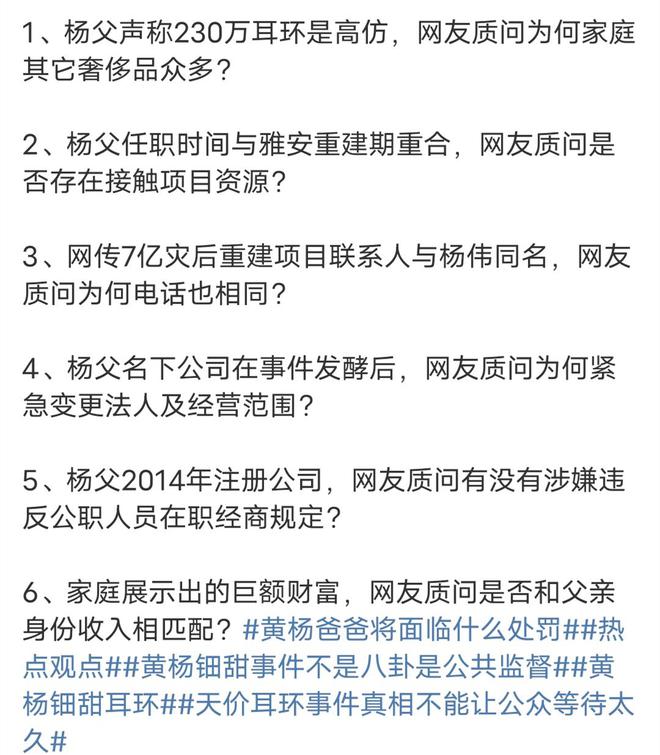 1、杨父声称230万耳环是高仿，网友质问为何家庭其它奢侈品众多？

2、杨父任职时间与雅安重建期重合，网友质问是否存在接触项目资源？

3、网传7亿灾后重建项目联系人与杨伟同名，网友质问为何电话也相同？

4、杨父名下公司在事件发酵后，网友质问为何紧急变更法人及经营范围？

5、杨父2014年注册公司，网友质问有没有涉嫌违反公职人员在职经商规定？

6、家庭展示出的巨额财富，网友质问是否和父亲身份收入相匹配？#黄杨爸爸将面临什么处罚##热点观点##黄杨钿甜事件不是八卦是公共监督##黄杨钿甜耳环##天价耳环事件真相不能让公众等待太久#